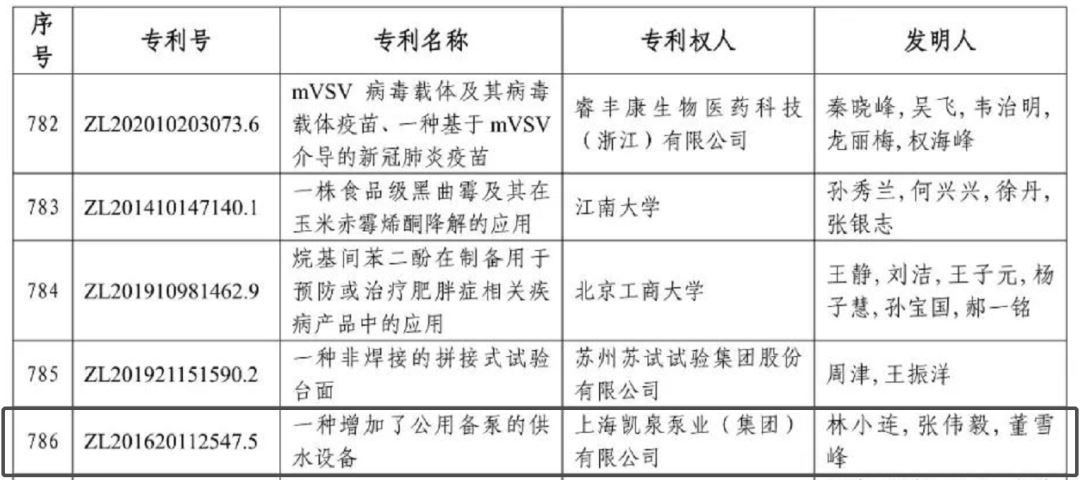 | 序号 | 专利号 | 专利名称 | 专利权人 | 发明人 |
|---|---|---|---|---|
| 782 | ZL202010203073.6 | mVSV 病毒载体及其病毒载体疫苗、一种基于 mVSV 介导的新冠肺炎疫苗 | 睿丰康生物医药科技（浙江）有限公司 | 秦晓峰, 吴飞, 韦治明, 龙丽梅, 权海峰 |
| 783 | ZL201410147140.1 | 一株食品级黑曲霉及其在玉米赤霉烯酮降解的应用 | 江南大学 | 孙秀兰, 何兴兴, 徐丹, 张银志 |
| 784 | ZL201910981462.9 | 烷基间苯二酚在制备用于预防或治疗肥胖症相关疾病产品中的应用 | 北京工商大学 | 王静, 刘洁, 王子元, 杨子慧, 孙宝国, 郝一铭 |
| 785 | ZL201921151590.2 | 一种非焊接的拼接式试验台面 | 苏州苏试试验集团股份有限公司 | 周津, 王振洋 |
| 786 | ZL201620112547.5 | 一种增加了公用备泵的供水设备 | 上海凯泉泵业（集团）有限公司 | 林小连, 张伟毅, 董雪峰 |